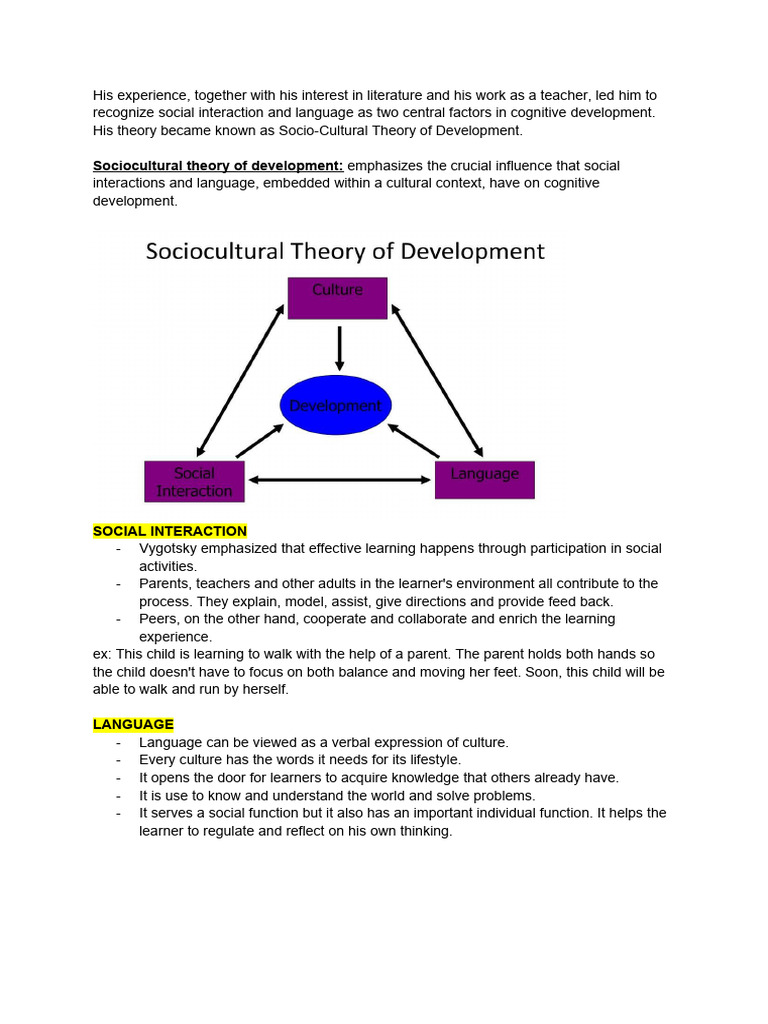 His experience, together with his interest in literature and his work as a teacher, led him to recognize social interaction and language as two central factors in cognitive development. His theory became known as Socio-Cultural Theory of Development.

Sociocultural theory of development: emphasizes the crucial influence that social interactions and language, embedded within a cultural context, have on cognitive development.

Sociocultural Theory of Development

Culture

Development

Social Interaction

Language

SOCIAL INTERACTION
- Vygotsky emphasized that effective learning happens through participation in social activities.
- Parents, teachers and other adults in the learner's environment all contribute to the process. They explain, model, assist, give directions and provide feed back.
- Peers, on the other hand, cooperate and collaborate and enrich the learning experience.
ex: This child is learning to walk with the help of a parent. The parent holds both hands so the child doesn't have to focus on both balance and moving her feet. Soon, this child will be able to walk and run by herself.

LANGUAGE
- Language can be viewed as a verbal expression of culture.
- Every culture has the words it needs for its lifestyle.
- It opens the door for learners to acquire knowledge that others already have.
- It is use to know and understand the world and solve problems.
- It serves a social function but it also has an important individual function. It helps the learner to regulate and reflect on his own thinking.